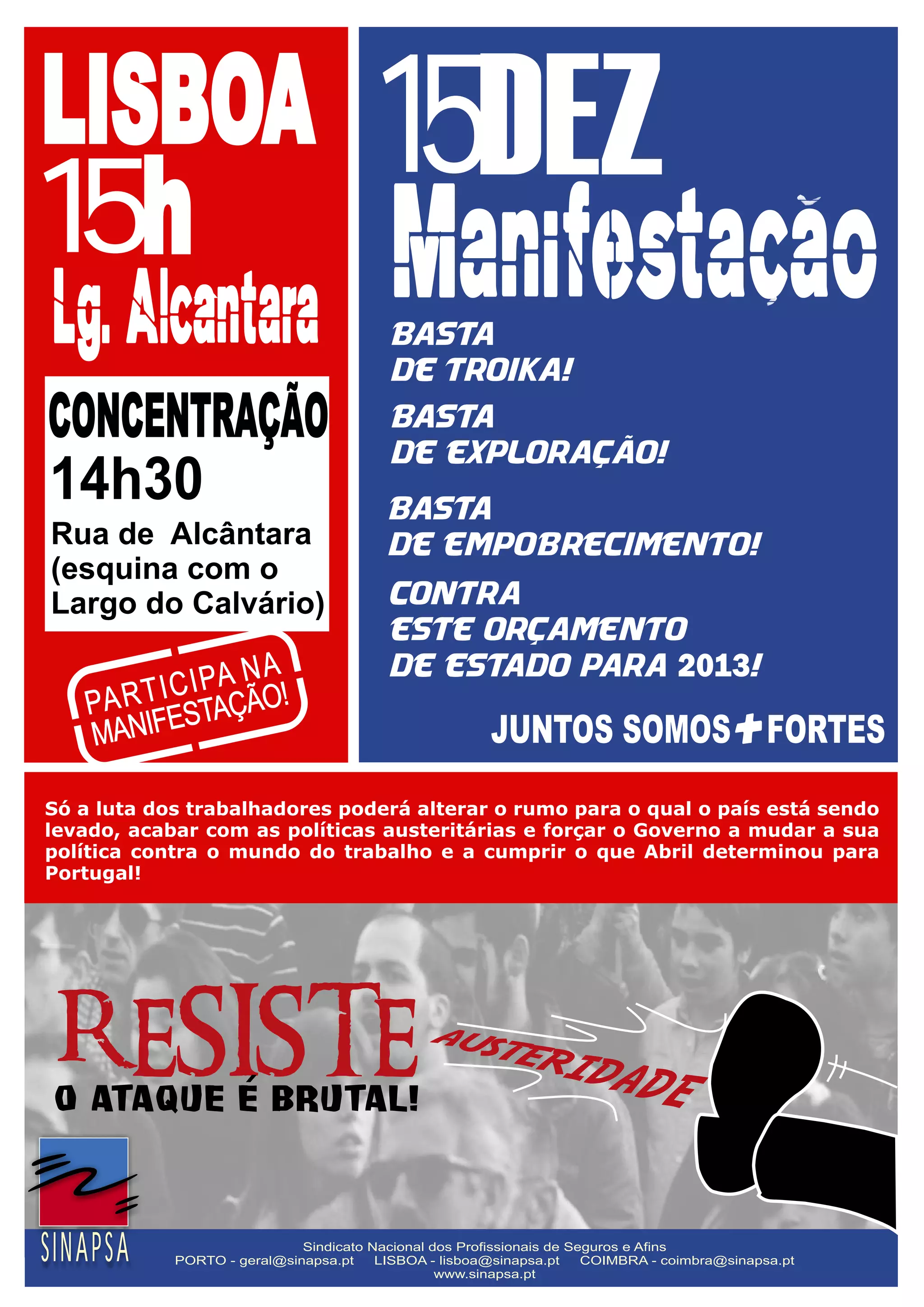 LISBOA
15h
Lg. Alcantara

CONCENTRAÇÃO
14h30
Rua de Alcântara
(esquina com o
Largo do Calvário)

PARTICIPA NA
MANIFESTAÇÃO!

15DEZ
Manifestação

BASTA
DE TROIKA!

BASTA
DE EXPLORAÇÃO!

BASTA
DE EMPOBRECIMENTO!

CONTRA
ESTE ORÇAMENTO
DE ESTADO PARA 2013!

JUNTOS SOMOS + FORTES

Só a luta dos trabalhadores poderá alterar o rumo para o qual o país está sendo levado, acabar com as políticas austeritárias e forçar o Governo a mudar a sua política contra o mundo do trabalho e a cumprir o que Abril determinou para Portugal!

RESISTE
O ATAQUE É BRUTAL!

AUSTERIDADE

SINAPSA

Sindicato Nacional dos Profissionais de Seguros e Afins
PORTO - geral@sinapsa.pt LISBOA - lisboa@sinapsa.pt COIMBRA - coimbra@sinapsa.pt
www.sinapsa.pt